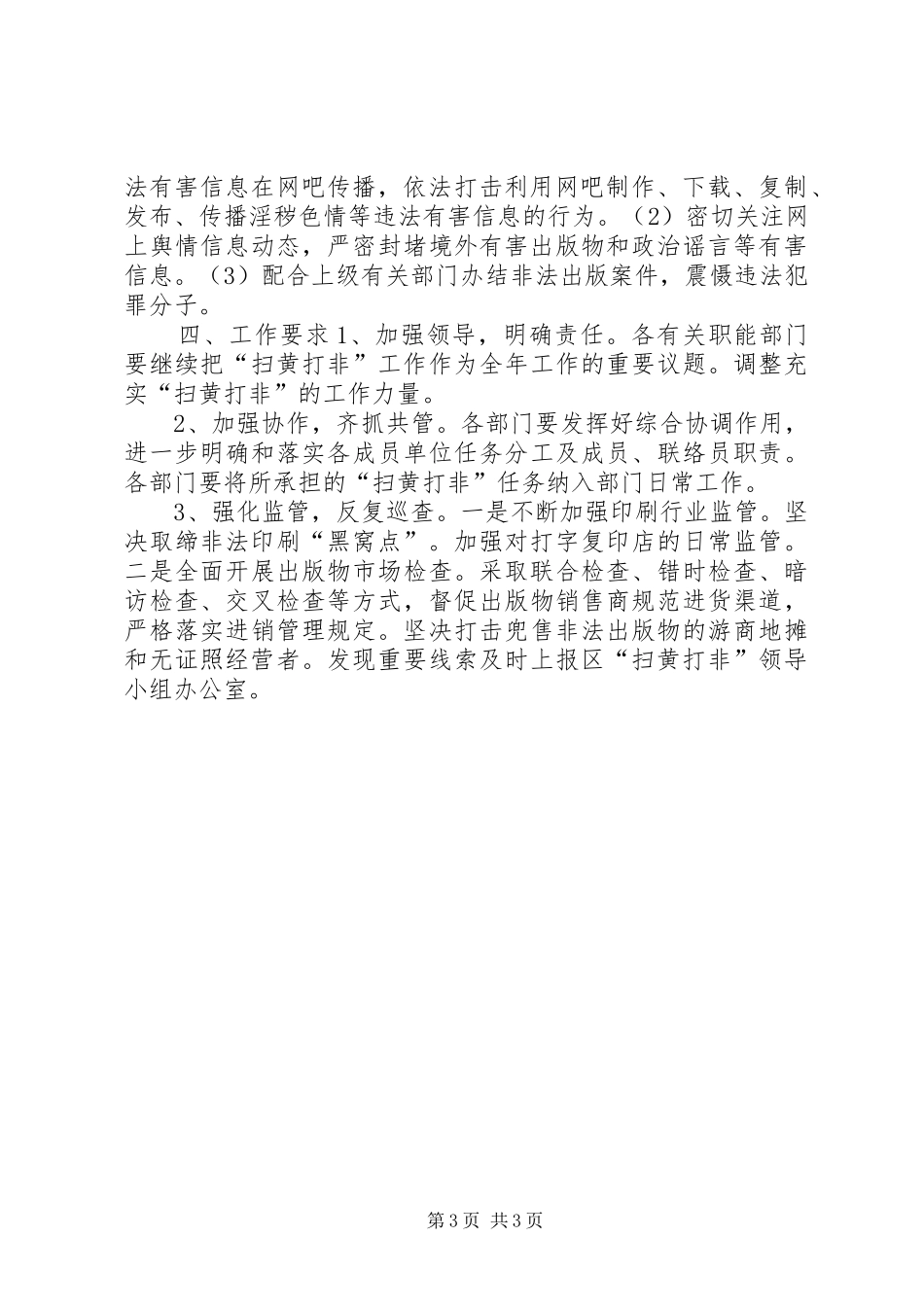 法有害信息在网吧传播，依法打击利用网吧制作、下载、复制、发布、传播淫秽色情等违法有害信息的行为。（2）密切关注网上舆情信息动态，严密封堵境外有害出版物和政治谣言等有害信息。（3）配合上级有关部门办结非法出版案件，震慑违法犯罪分子。

四、工作要求 1、加强领导，明确责任。各有关职能部门要继续把“扫黄打非”工作作为全年工作的重要议题。调整充实“扫黄打非”的工作力量。

2、加强协作，齐抓共管。各部门要发挥好综合协调作用，进一步明确和落实各成员单位任务分工及成员、联络员职责。各部门要将所承担的“扫黄打非”任务纳入部门日常工作。

3、强化监管，反复巡查。一是不断加强印刷行业监管。坚决取缔非法印刷“黑窝点”。加强对打字复印店的日常监管。二是全面开展出版物市场检查。采取联合检查、错时检查、暗访检查、交叉检查等方式，督促出版物销售商规范进货渠道，严格落实进销管理规定。坚决打击兜售非法出版物的游商地摊和无证照经营者。发现重要线索及时上报区“扫黄打非”领导小组办公室。

第 3 页 共 3 页